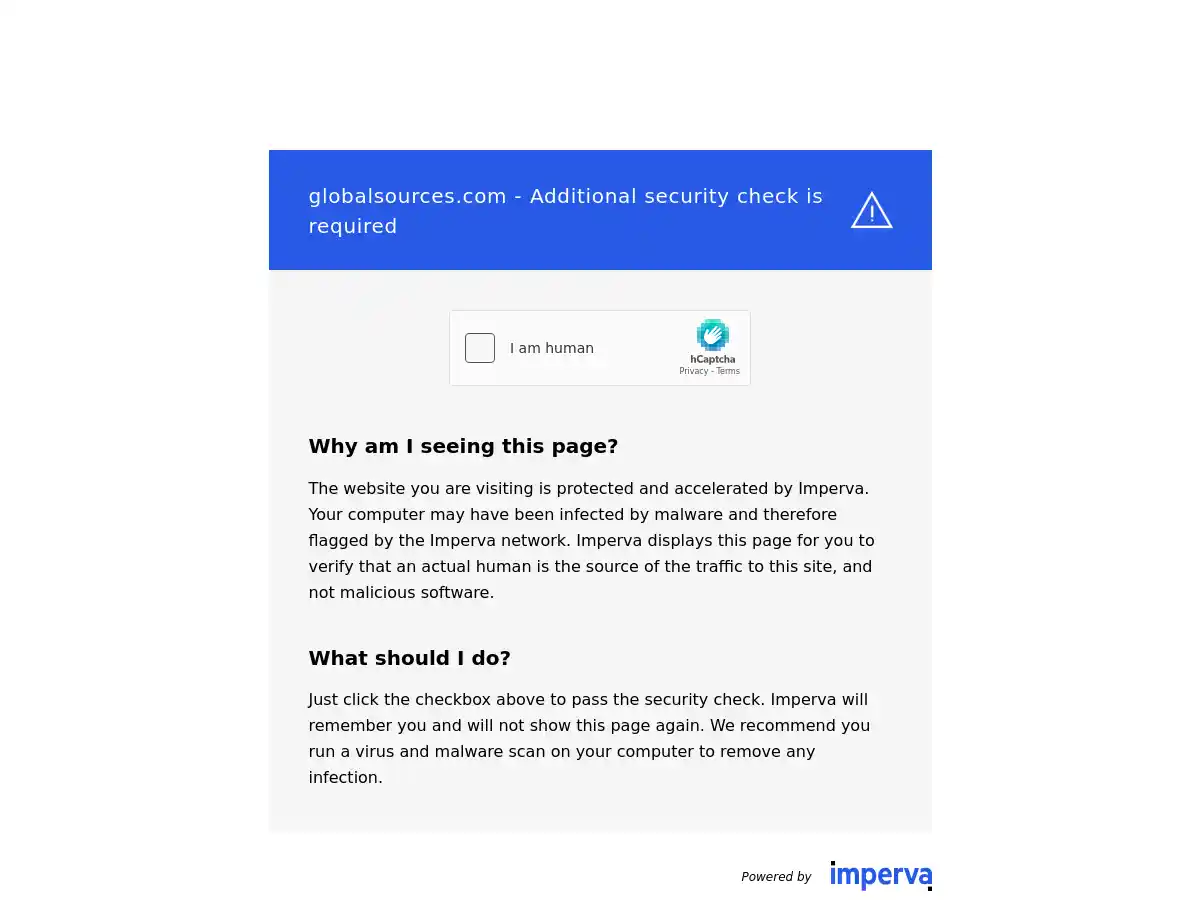 globalsources.com - Additional security check is required

I am human

hCaptcha
Privacy - Terms

Why am I seeing this page?

The website you are visiting is protected and accelerated by Imperva. Your computer may have been infected by malware and therefore flagged by the Imperva network. Imperva displays this page for you to verify that an actual human is the source of the traffic to this site, and not malicious software.

What should I do?

Just click the checkbox above to pass the security check. Imperva will remember you and will not show this page again. We recommend you run a virus and malware scan on your computer to remove any infection.

Powered by imperva